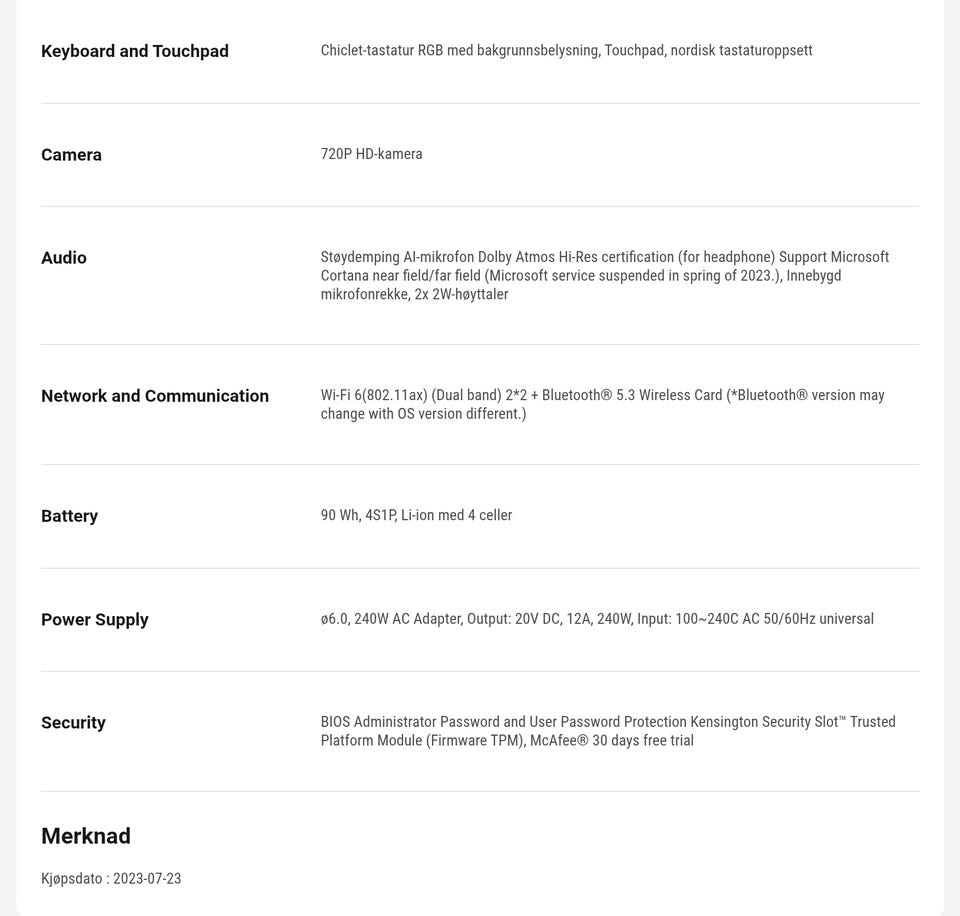 | | |
|---|---|
| Keyboard and Touchpad | Chiclet-tastatur RGB med bakgrunnsbelysning, Touchpad, nordisk tastaturoppsett |
| Camera | 720P HD-kamera |
| Audio | Støydemping AI-mikrofon Dolby Atmos Hi-Res certification (for headphone) Support Microsoft Cortana near field/far field (Microsoft service suspended in spring of 2023.), Innebygd mikrofonrekke, 2x 2W-høyttaler |
| Network and Communication | Wi-Fi 6(802.11ax) (Dual band) 2*2 + Bluetooth® 5.3 Wireless Card (*Bluetooth® version may change with OS version different.) |
| Battery | 90 Wh, 4S1P, Li-ion med 4 celler |
| Power Supply | ø6.0, 240W AC Adapter, Output: 20V DC, 12A, 240W, Input: 100~240C AC 50/60Hz universal |
| Security | BIOS Administrator Password and User Password Protection Kensington Security Slot™ Trusted Platform Module (Firmware TPM), McAfee® 30 days free trial |

Merknad

Kjøpsdato : 2023-07-23